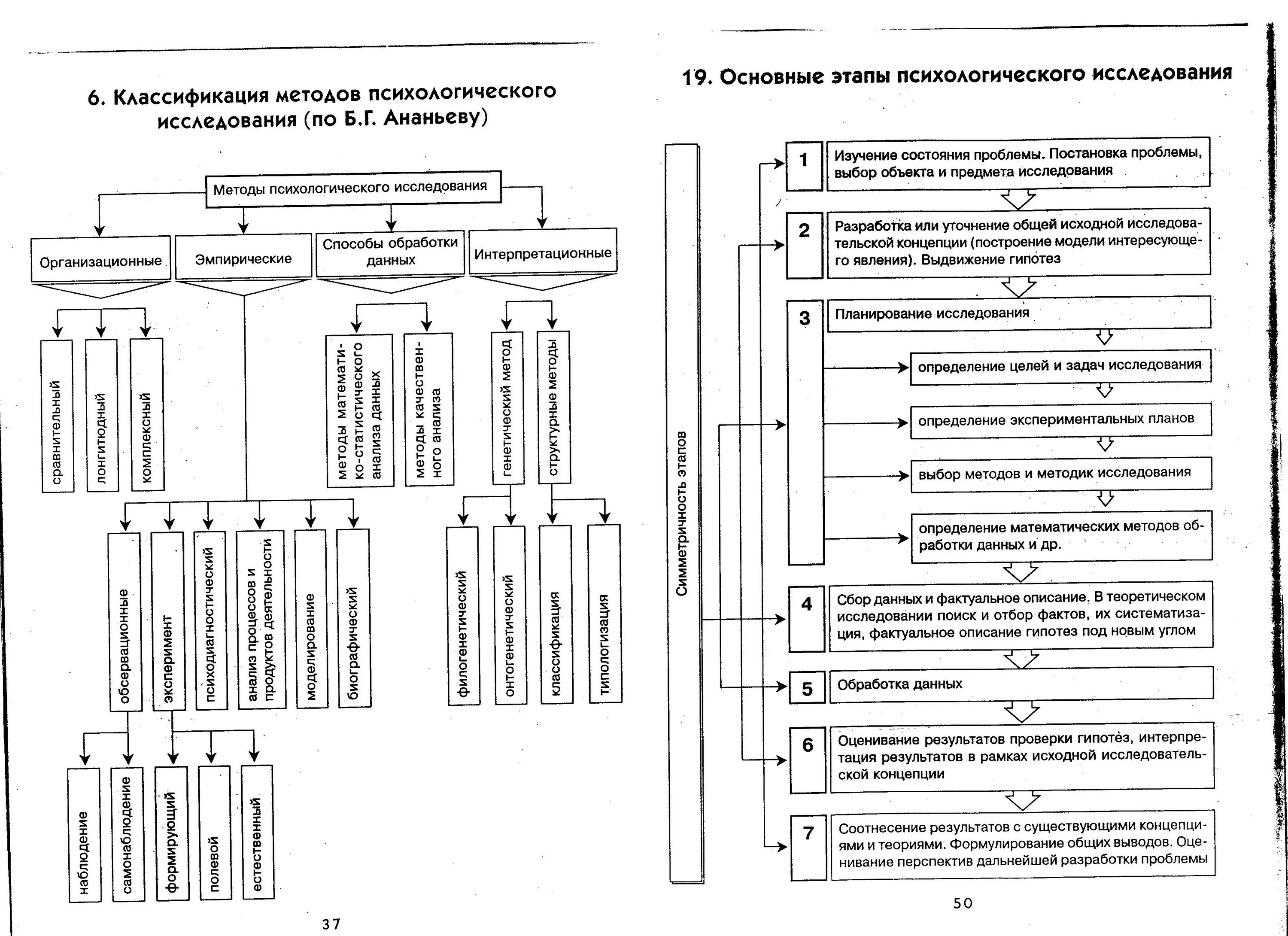 6. Классификация методов психологического исследования (по Б.Г. Ананьеву)

Методы психологического исследования

Организационные

Эмпирические

Способы обработки данных

Интерпретационные

сравнительный

лонгитюдный

комплексный

методы математико-статистического анализа данных

методы качественного анализа

генетический метод

структурные методы

обсервационные

эксперимент

психодиагностический

анализ процессов и продуктов деятельности

моделирование

биографический

филогенетический

онтогенетический

классификация

типологизация

наблюдение

самонаблюдение

формирующий

полевой

естественный

37

19. Основные этапы психологического исследования

Симметричность этапов

1 Изучение состояния проблемы. Постановка проблемы, выбор объекта и предмета исследования

2 Разработка или уточнение общей исходной исследовательской концепции (построение модели интересующего явления). Выдвижение гипотез

3 Планирование исследования

определение целей и задач исследования

определение экспериментальных планов

выбор методов и методик исследования

определение математических методов обработки данных и др.

4 Сбор данных и фактуальное описание. В теоретическом исследовании поиск и отбор фактов, их систематизация, фактуальное описание гипотез под новым углом

5 Обработка данных

6 Оценивание результатов проверки гипотез, интерпретация результатов в рамках исходной исследовательской концепции

7 Соотнесение результатов с существующими концепциями и теориями. Формулирование общих выводов. Оценивание перспектив дальнейшей разработки проблемы

50